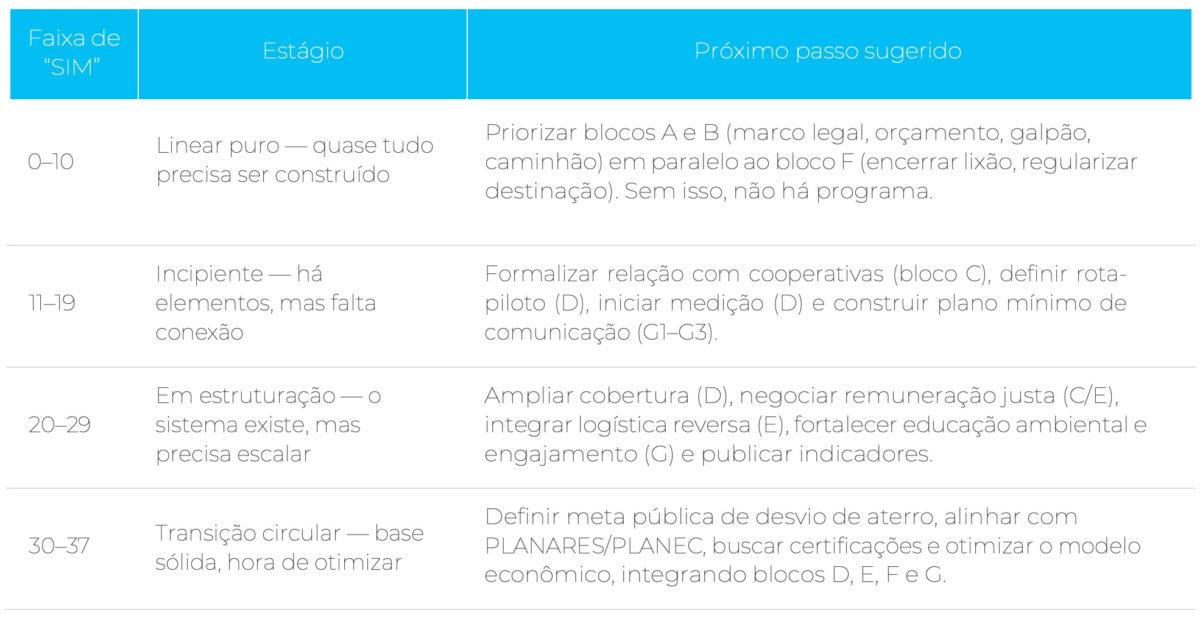 | Faixa de "SIM" | Estágio | Próximo passo sugerido |
|---|---|---|
| 0–10 | Linear puro — quase tudo precisa ser construído | Priorizar blocos A e B (marco legal, orçamento, galpão, caminhão) em paralelo ao bloco F (encerrar lixão, regularizar destinação). Sem isso, não há programa. |
| 11–19 | Incipiente — há elementos, mas falta conexão | Formalizar relação com cooperativas (bloco C), definir rota-piloto (D), iniciar medição (D) e construir plano mínimo de comunicação (G1–G3). |
| 20–29 | Em estruturação — o sistema existe, mas precisa escalar | Ampliar cobertura (D), negociar remuneração justa (C/E), integrar logística reversa (E), fortalecer educação ambiental e engajamento (G) e publicar indicadores. |
| 30–37 | Transição circular — base sólida, hora de otimizar | Definir meta pública de desvio de aterro, alinhar com PLANARES/PLANEC, buscar certificações e otimizar o modelo econômico, integrando blocos D, E, F e G. |